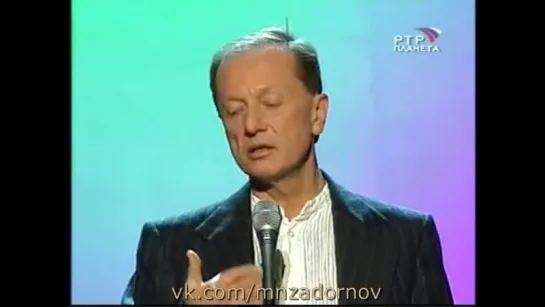 РТР ПЛАНЕТА

vk.com/mnzadornov